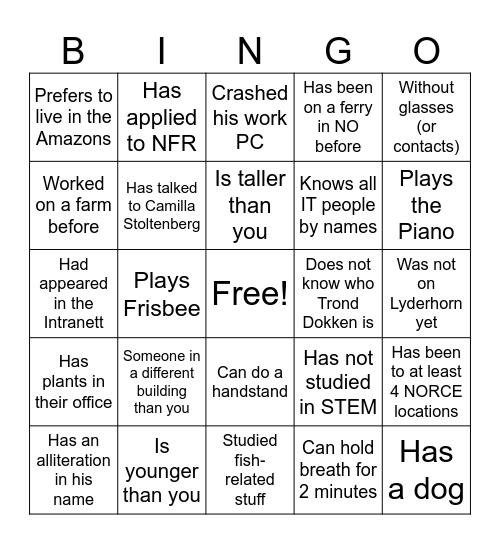 | B | I | N | G | O |
|---|---|---|---|---|
| Prefers to live in the Amazons | Has applied to NFR | Crashed his work PC | Has been on a ferry in NO before | Without glasses (or contacts) |
| Worked on a farm before | Has talked to Camilla Stoltenberg | Is taller than you | Knows all IT people by names | Plays the Piano |
| Had appeared in the Intranett | Plays Frisbee | Free! | Does not know who Trond Dokken is | Was not on Lyderhorn yet |
| Has plants in their office | Someone in a different building than you | Can do a handstand | Has not studied in STEM | Has been to at least 4 NORCE locations |
| Has an alliteration in his name | Is younger than you | Studied fish-related stuff | Can hold breath for 2 minutes | Has a dog |